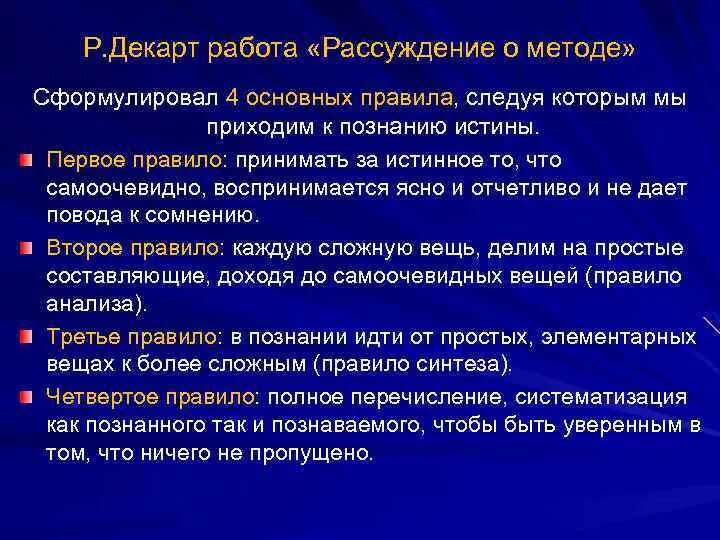 Р.Декарт работа «Рассуждение о методе»

Сформулировал 4 основных правила, следуя которым мы приходим к познанию истины.

Первое правило: принимать за истинное то, что самоочевидно, воспринимается ясно и отчетливо и не дает повода к сомнению.

Второе правило: каждую сложную вещь, делим на простые составляющие, доходя до самоочевидных вещей (правило анализа).

Третье правило: в познании идти от простых, элементарных вещах к более сложным (правило синтеза).

Четвертое правило: полное перечисление, систематизация как познанного так и познаваемого, чтобы быть уверенным в том, что ничего не пропущено.